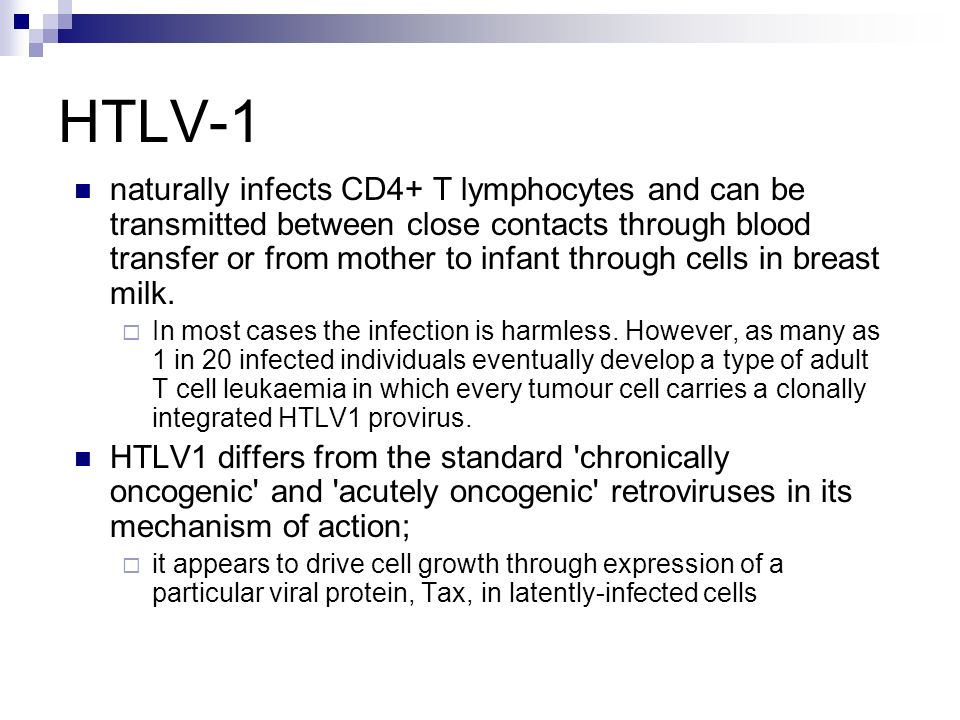 HTLV-1

naturally infects CD4+ T lymphocytes and can be transmitted between close contacts through blood transfer or from mother to infant through cells in breast milk.

In most cases the infection is harmless. However, as many as 1 in 20 infected individuals eventually develop a type of adult T cell leukaemia in which every tumour cell carries a clonally integrated HTLV1 provirus.

HTLV1 differs from the standard 'chronically oncogenic' and 'acutely oncogenic' retroviruses in its mechanism of action;

it appears to drive cell growth through expression of a particular viral protein, Tax, in latently-infected cells